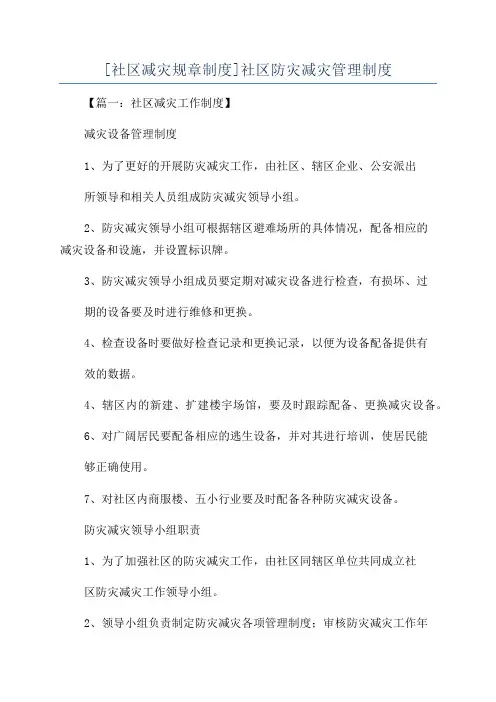 [社区减灾规章制度]社区防灾减灾管理制度

【篇一：社区减灾工作制度】

减灾设备管理制度

1、为了更好的开展防灾减灾工作，由社区、辖区企业、公安派出所领导和相关人员组成防灾减灾领导小组。

2、防灾减灾领导小组可根据辖区避难场所的具体情况，配备相应的减灾设备和设施，并设置标识牌。

3、防灾减灾领导小组成员要定期对减灾设备进行检查，有损坏、过期的设备要及时进行维修和更换。

4、检查设备时要做好检查记录和更换记录，以便为设备配备提供有效的数据。

4、辖区内的新建、扩建楼宇场馆，要及时跟踪配备、更换减灾设备。

6、对广阔居民要配备相应的逃生设备，并对其进行培训，使居民能够正确使用。

7、对社区内商服楼、五小行业要及时配备各种防灾减灾设备。

防灾减灾领导小组职责

1、为了加强社区的防灾减灾工作，由社区同辖区单位共同成立社区防灾减灾工作领导小组。

2、领导小组负责制定防灾减灾各项管理制度：审核防灾减灾工作年